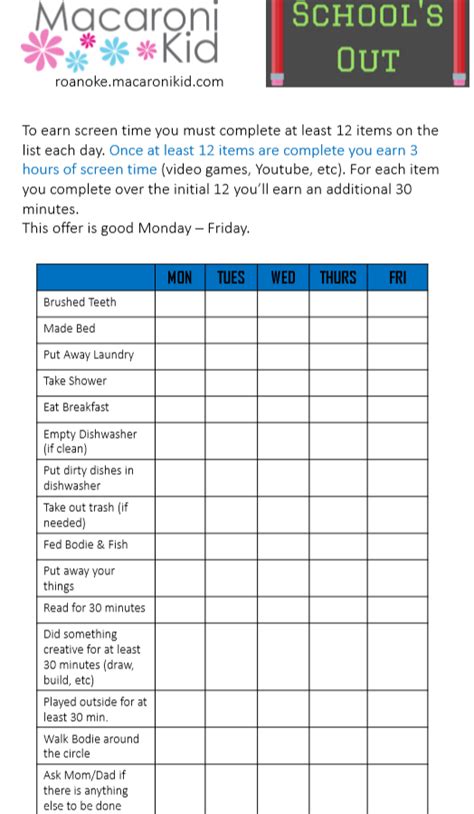 Macaroni Kid
roanoke.macaronikid.com

SCHOOL'S OUT

To earn screen time you must complete at least 12 items on the list each day. Once at least 12 items are complete you earn 3 hours of screen time (video games, Youtube, etc). For each item you complete over the initial 12 you'll earn an additional 30 minutes.
This offer is good Monday – Friday.

| | MON | TUES | WED | THURS | FRI |
|---|---|---|---|---|---|
| Brushed Teeth | | | | | |
| Made Bed | | | | | |
| Put Away Laundry | | | | | |
| Take Shower | | | | | |
| Eat Breakfast | | | | | |
| Empty Dishwasher (if clean) | | | | | |
| Put dirty dishes in dishwasher | | | | | |
| Take out trash (if needed) | | | | | |
| Fed Bodie & Fish | | | | | |
| Put away your things | | | | | |
| Read for 30 minutes | | | | | |
| Did something creative for at least 30 minutes (draw, build, etc) | | | | | |
| Played outside for at least 30 min. | | | | | |
| Walk Bodie around the circle | | | | | |
| Ask Mom/Dad if there is anything else to be done | | | | | |